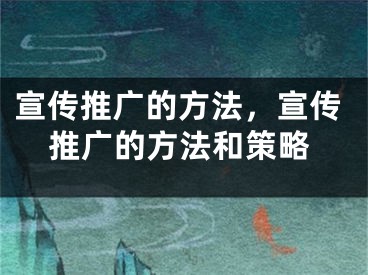 宣传推广的方法，宣传推广的方法和策略